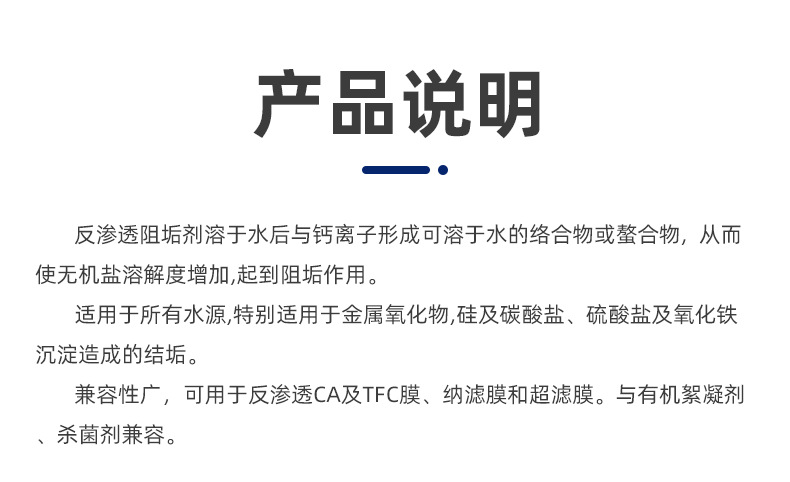 产品说明

反渗透阻垢剂溶于水后与钙离子形成可溶于水的络合物或螯合物，从而使无机盐溶解度增加,起到阻垢作用。

适用于所有水源,特别适用于金属氧化物,硅及碳酸盐、硫酸盐及氧化铁沉淀造成的结垢。

兼容性广，可用于反渗透CA及TFC膜、纳滤膜和超滤膜。与有机絮凝剂、杀菌剂兼容。